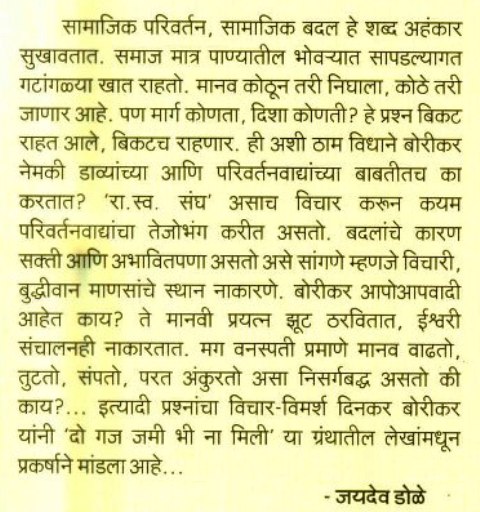 सामाजिक परिवर्तन, सामाजिक बदल हे शब्द अहंकार सुखावतात. समाज मात्र पाण्यातील भोवऱ्यात सापडल्यागत गटांगळ्या खात राहतो. मानव कोठून तरी निघाला, कोठे तरी जाणार आहे. पण मार्ग कोणता, दिशा कोणती? हे प्रश्न बिकट राहत आले, बिकटच राहणार. ही अशी ठाम विधाने बोरीकर नेमकी डाव्यांच्या आणि परिवर्तनवाद्यांच्या बाबतीतच का करतात? 'रा.स्व. संघ' असाच विचार करून कयम परिवर्तनवाद्यांचा तेजोभंग करीत असतो. बदलांचे कारण सक्ती आणि अभावितपणा असतो असे सांगणे म्हणजे विचारी, बुद्धीवान माणसांचे स्थान नाकारणे. बोरीकर आपोआपवादी आहेत काय? ते मानवी प्रयत्न झूट ठरवितात, ईश्वरी संचालनही नाकारतात. मग वनस्पती प्रमाणे मानव वाढतो, तुटतो, संपतो, परत अंकुरतो असा निसर्गबद्ध असतो की काय?... इत्यादी प्रश्नांचा विचार-विमर्श दिनकर बोरीकर यांनी 'दो गज जमी भी ना मिली' या ग्रंथातील लेखांमधून प्रकर्षाने मांडला आहे...

- जयदेव डोळे